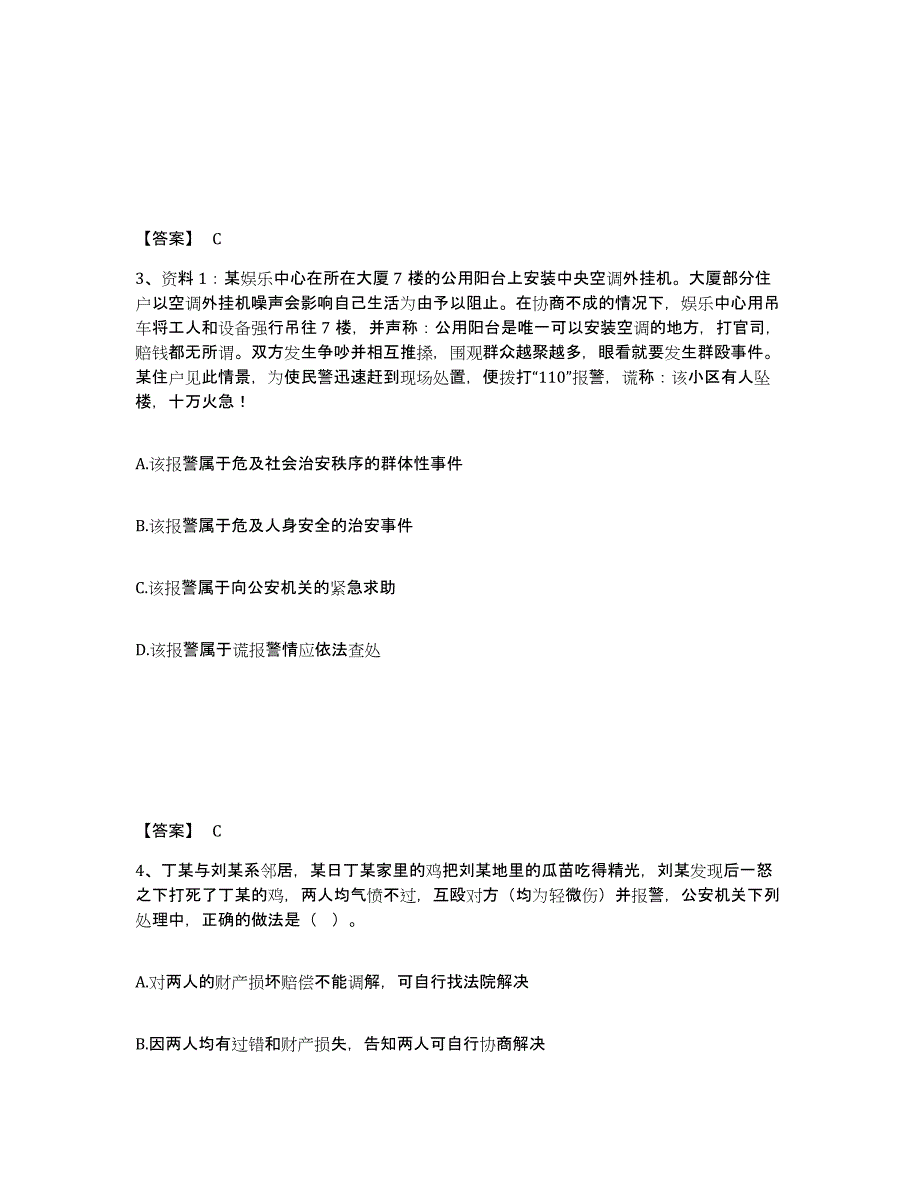 【答案】 C

3、资料 1：某娱乐中心在所在大厦 7 楼的公用阳台上安装中央空调外挂机。大厦部分住户以空调外挂机噪声会影响自己生活为由予以阻止。在协商不成的情况下，娱乐中心用吊车将工人和设备强行吊往 7 楼，并声称：公用阳台是唯一可以安装空调的地方，打官司，赔钱都无所谓。双方发生争吵并相互推搡，围观群众越聚越多，眼看就要发生群殴事件。某住户见此情景，为使民警迅速赶到现场处置，便拨打“110”报警，谎称：该小区有人坠楼，十万火急！

A.该报警属于危及社会治安秩序的群体性事件

B.该报警属于危及人身安全的治安事件

C.该报警属于向公安机关的紧急求助

D.该报警属于谎报警情应依法查处

【答案】 C

4、丁某与刘某系邻居，某日丁某家里的鸡把刘某地里的瓜苗吃得精光，刘某发现后一怒之下打死了丁某的鸡，两人均气愤不过，互殴对方（均为轻微伤）并报警，公安机关下列处理中，正确的做法是（ ）。

A.对两人的财产损坏赔偿不能调解，可自行找法院解决

B.因两人均有过错和财产损失，告知两人可自行协商解决